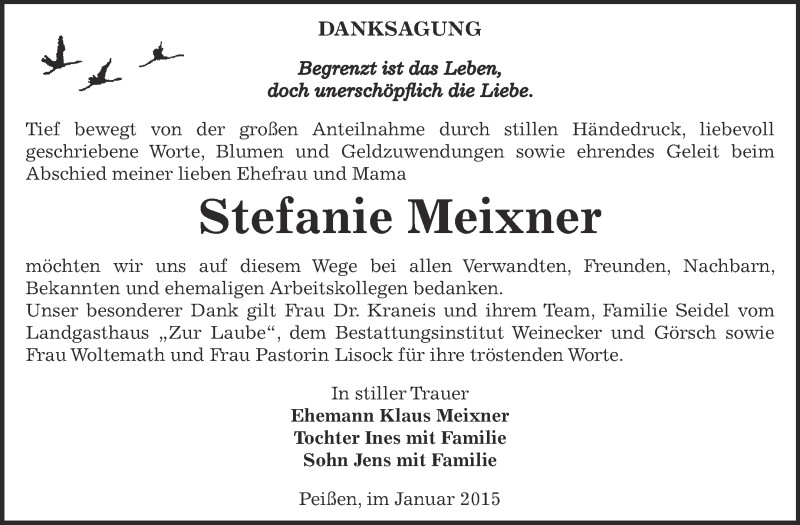 DANKSAGUNG

Begrenzt ist das Leben, doch unerschöpflich die Liebe.

Tief bewegt von der großen Anteilnahme durch stillen Händedruck, liebevoll geschriebene Worte, Blumen und Geldzuwendungen sowie ehrendes Geleit beim Abschied meiner lieben Ehefrau und Mama

Stefanie Meixner

möchten wir uns auf diesem Wege bei allen Verwandten, Freunden, Nachbarn, Bekannten und ehemaligen Arbeitskollegen bedanken.
Unser besonderer Dank gilt Frau Dr. Kraneis und ihrem Team, Familie Seidel vom Landgasthaus „Zur Laube“, dem Bestattungsinstitut Weinecker und Görsch sowie Frau Woltemath und Frau Pastorin Lisock für ihre tröstenden Worte.

In stiller Trauer
Ehemann Klaus Meixner
Tochter Ines mit Familie
Sohn Jens mit Familie

Peißen, im Januar 2015